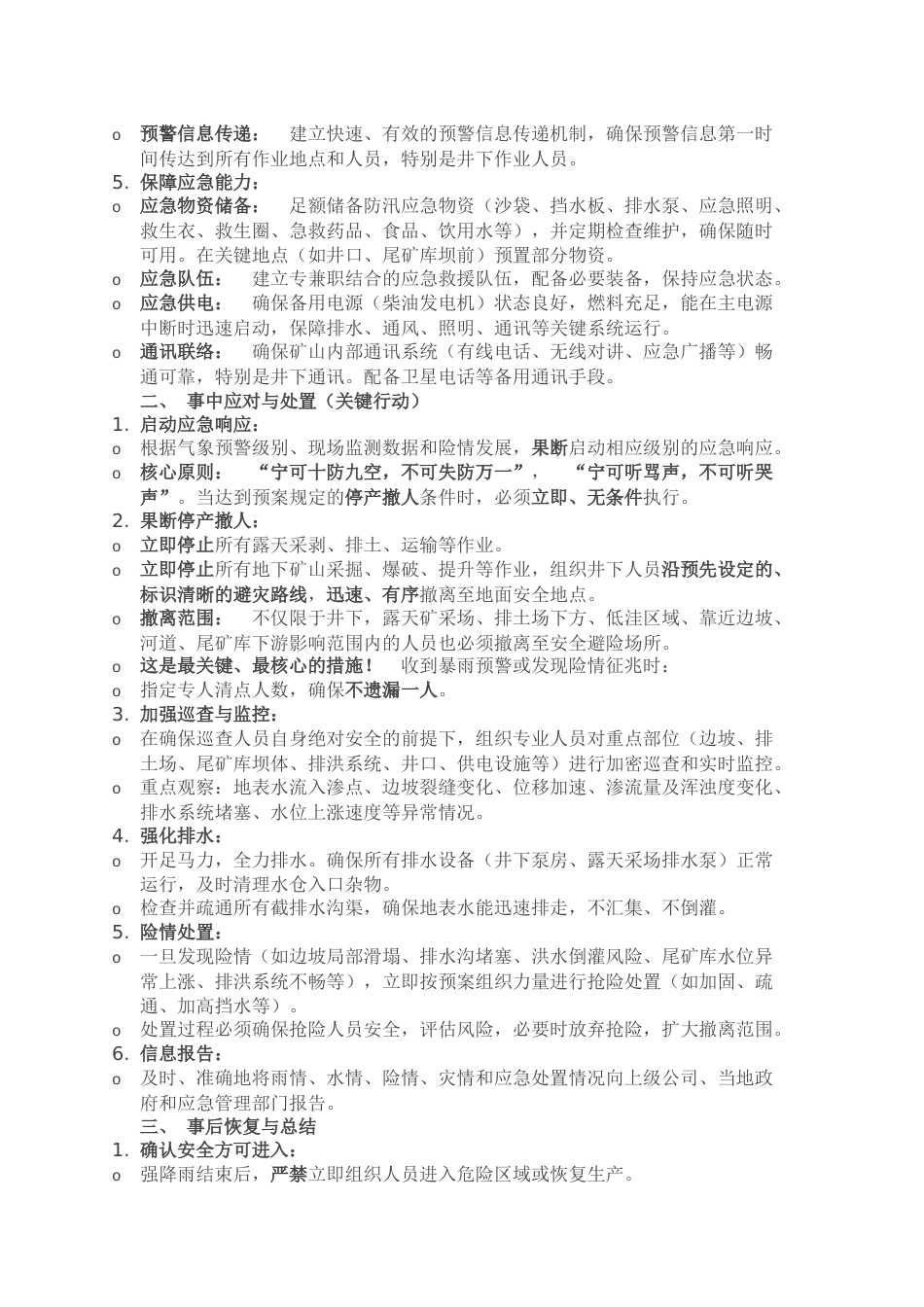 o 预警信息传递： 建立快速、有效的预警信息传递机制，确保预警信息第一时间传达到所有作业地点和人员，特别是井下作业人员。

5. 保障应急能力：

o 应急物资储备： 足额储备防汛应急物资（沙袋、挡水板、排水泵、应急照明、救生衣、救生圈、急救药品、食品、饮用水等），并定期检查维护，确保随时可用。在关键地点（如井口、尾矿库坝前）预置部分物资。

o 应急队伍： 建立专兼职结合的应急救援队伍，配备必要装备，保持应急状态。

o 应急供电： 确保备用电源（柴油发电机）状态良好，燃料充足，能在主电源中断时迅速启动，保障排水、通风、照明、通讯等关键系统运行。

o 通讯联络： 确保矿山内部通讯系统（有线电话、无线对讲、应急广播等）畅通可靠，特别是井下通讯。配备卫星电话等备用通讯手段。

二、 事中应对与处置（关键行动）

1. 启动应急响应：

o 根据气象预警级别、现场监测数据和险情发展，果断启动相应级别的应急响应。

o 核心原则： “宁可十防九空，不可失防万一”， “宁可听骂声，不可听哭声”。当达到预案规定的停产撤人条件时，必须立即、无条件执行。

2. 果断停产撤人：

o 立即停止所有露天采剥、排土、运输等作业。

o 立即停止所有地下矿山采掘、爆破、提升等作业，组织井下人员沿预先设定的、标识清晰的避灾路线，迅速、有序撤离至地面安全地点。

o 撤离范围： 不仅限于井下，露天矿采场、排土场下方、低洼区域、靠近边坡、河道、尾矿库下游影响范围内的人员也必须撤离至安全避险场所。

o 这是最关键、最核心的措施！ 收到暴雨预警或发现险情征兆时：

o 指定专人清点人数，确保不遗漏一人。

3. 加强巡查与监控：

o 在确保巡查人员自身绝对安全的前提下，组织专业人员对重点部位（边坡、排土场、尾矿库坝体、排洪系统、井口、供电设施等）进行加密巡查和实时监控。

o 重点观察：地表水流入渗点、边坡裂缝变化、位移加速、渗流量及浑浊度变化、排水系统堵塞、水位上涨速度等异常情况。

4. 强化排水：

o 开足马力，全力排水。确保所有排水设备（井下泵房、露天采场排水泵）正常运行，及时清理水仓入口杂物。

o 检查并疏通所有截排水沟渠，确保地表水能迅速排走，不汇集、不倒灌。

5. 险情处置：

o 一旦发现险情（如边坡局部滑塌、排水沟堵塞、洪水倒灌风险、尾矿库水位异常上涨、排洪系统不畅等），立即按预案组织力量进行抢险处置（如加固、疏通、加高挡水等）。

o 处置过程必须确保抢险人员安全，评估风险，必要时放弃抢险，扩大撤离范围。

6. 信息报告：

o 及时、准确地将雨情、水情、险情、灾情和应急处置情况向上级公司、当地政府和应急管理部门报告。

三、 事后恢复与总结

1. 确认安全方可进入：

o 强降雨结束后，严禁立即组织人员进入危险区域或恢复生产。